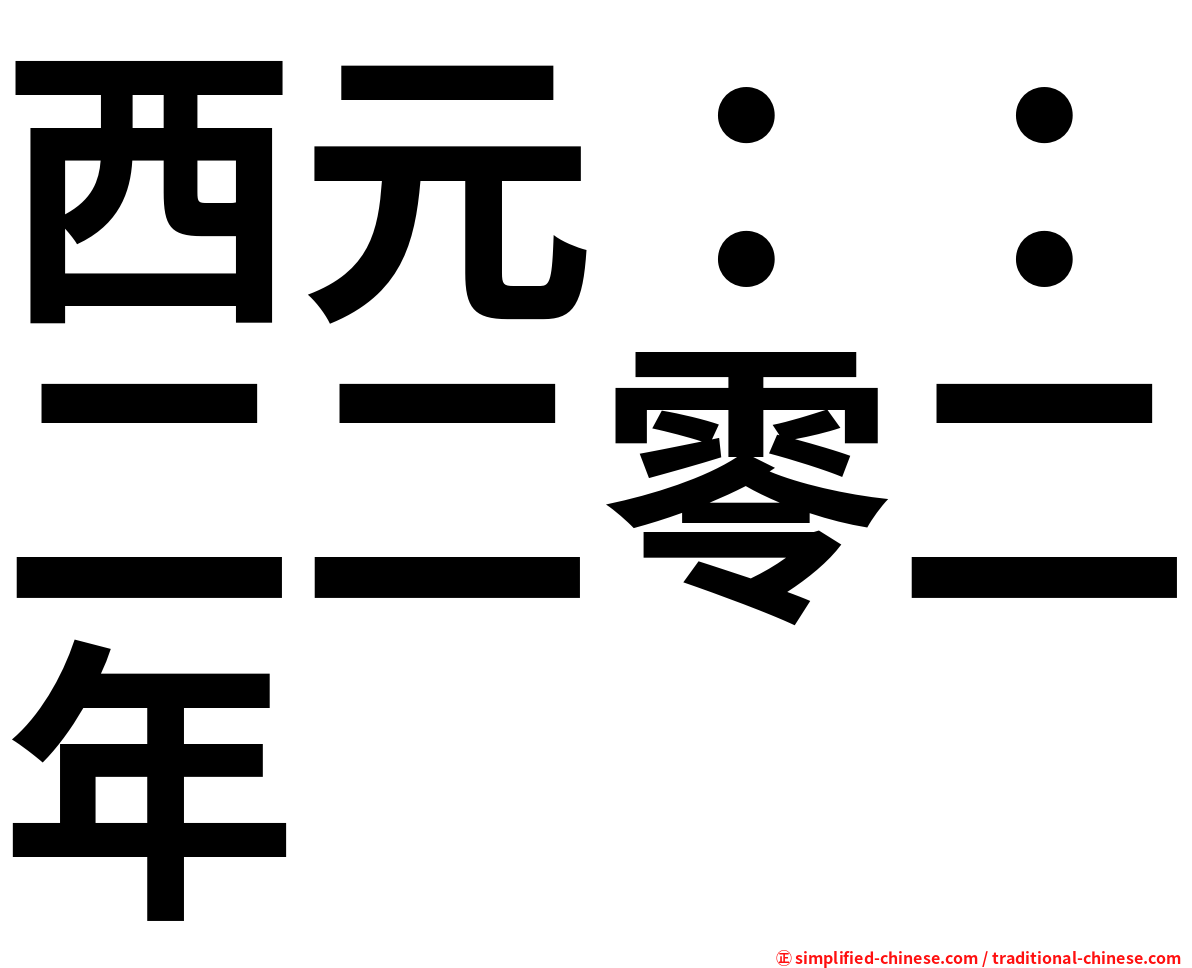 西元：：二二零二年

㊣ simplified-chinese.com / traditional-chinese.com